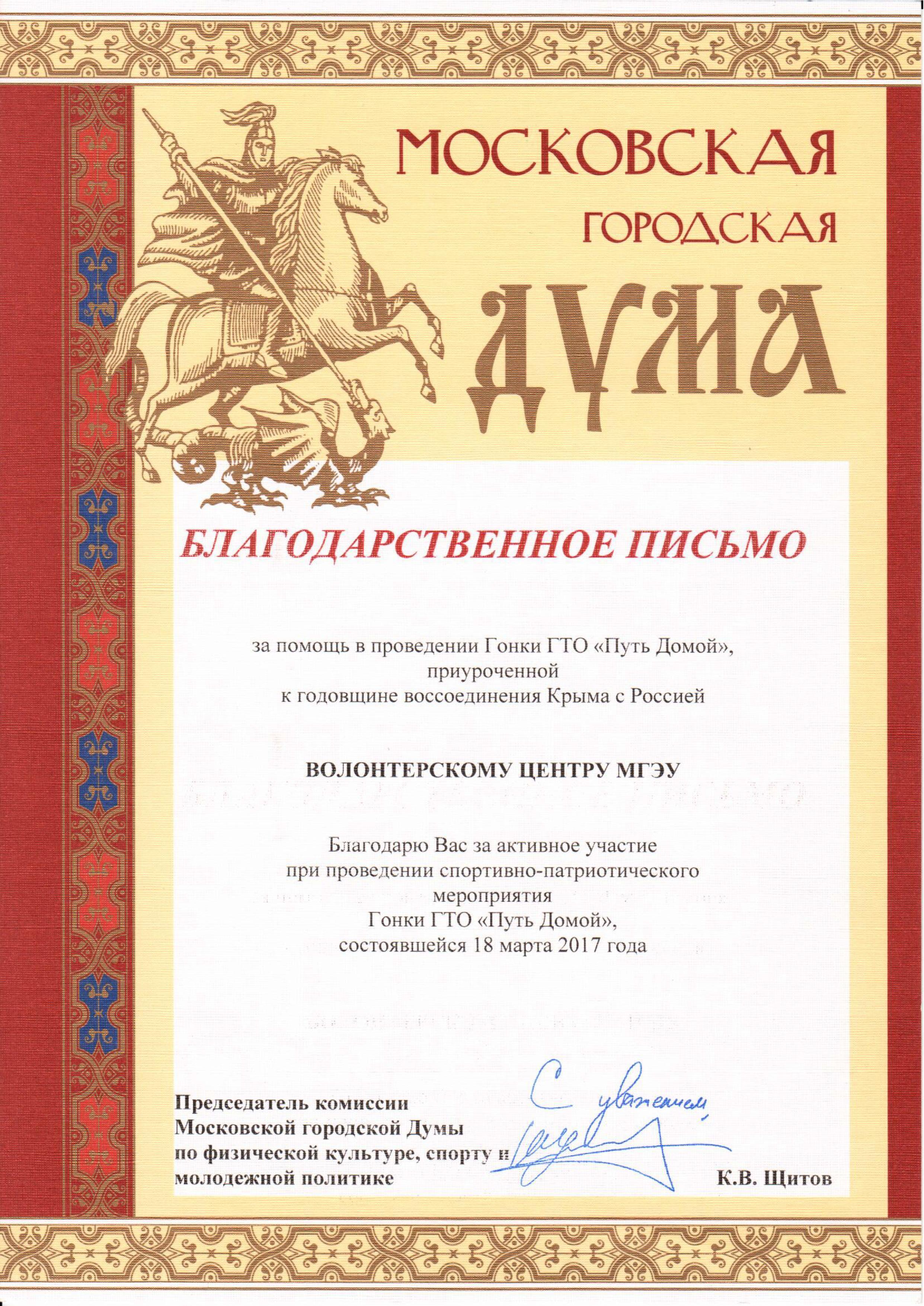 МОСКОВСКАЯ ГОРОДСКАЯ ДУМА

БЛАГОДАРСТВЕННОЕ ПИСЬМО

за помощь в проведении Гонки ГТО «Путь Домой», приуроченной к годовщине воссоединения Крыма с Россией

ВОЛОНТЕРСКОМУ ЦЕНТРУ МГЭУ

Благодарю Вас за активное участие при проведении спортивно-патриотического мероприятия Гонки ГТО «Путь Домой», состоявшейся 18 марта 2017 года

С уважением,

Председатель комиссии Московской городской Думы по физической культуре, спорту и молодежной политике

К.В. Щитов